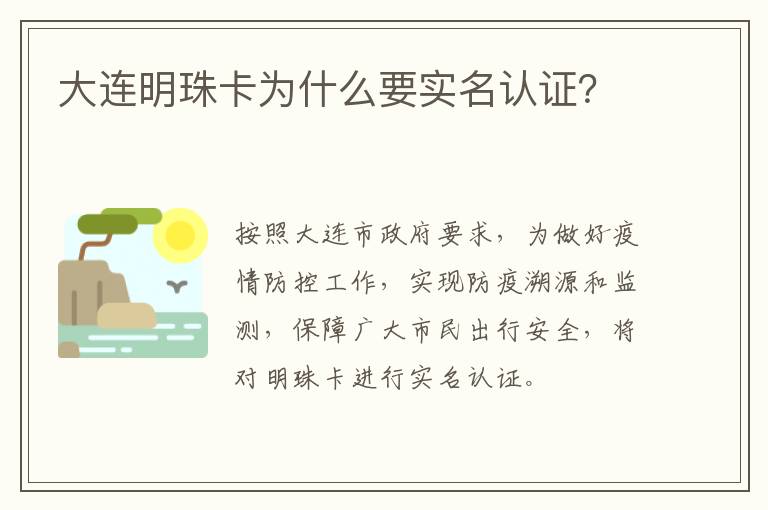 大连明珠卡为什么要实名认证?

按照大连市政府要求，为做好疫情防控工作，实现防疫溯源和监测，保障广大市民出行安全，将对明珠卡进行实名认证。